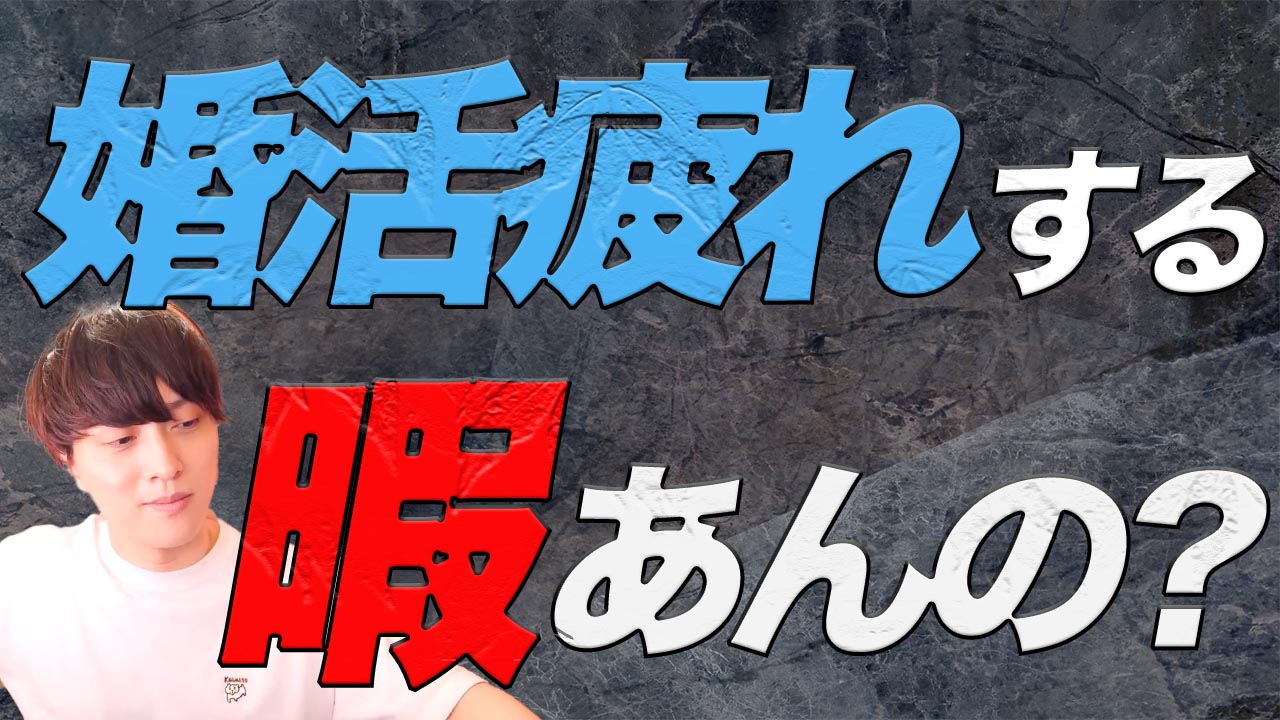 婚活疲れする

暇あんの?